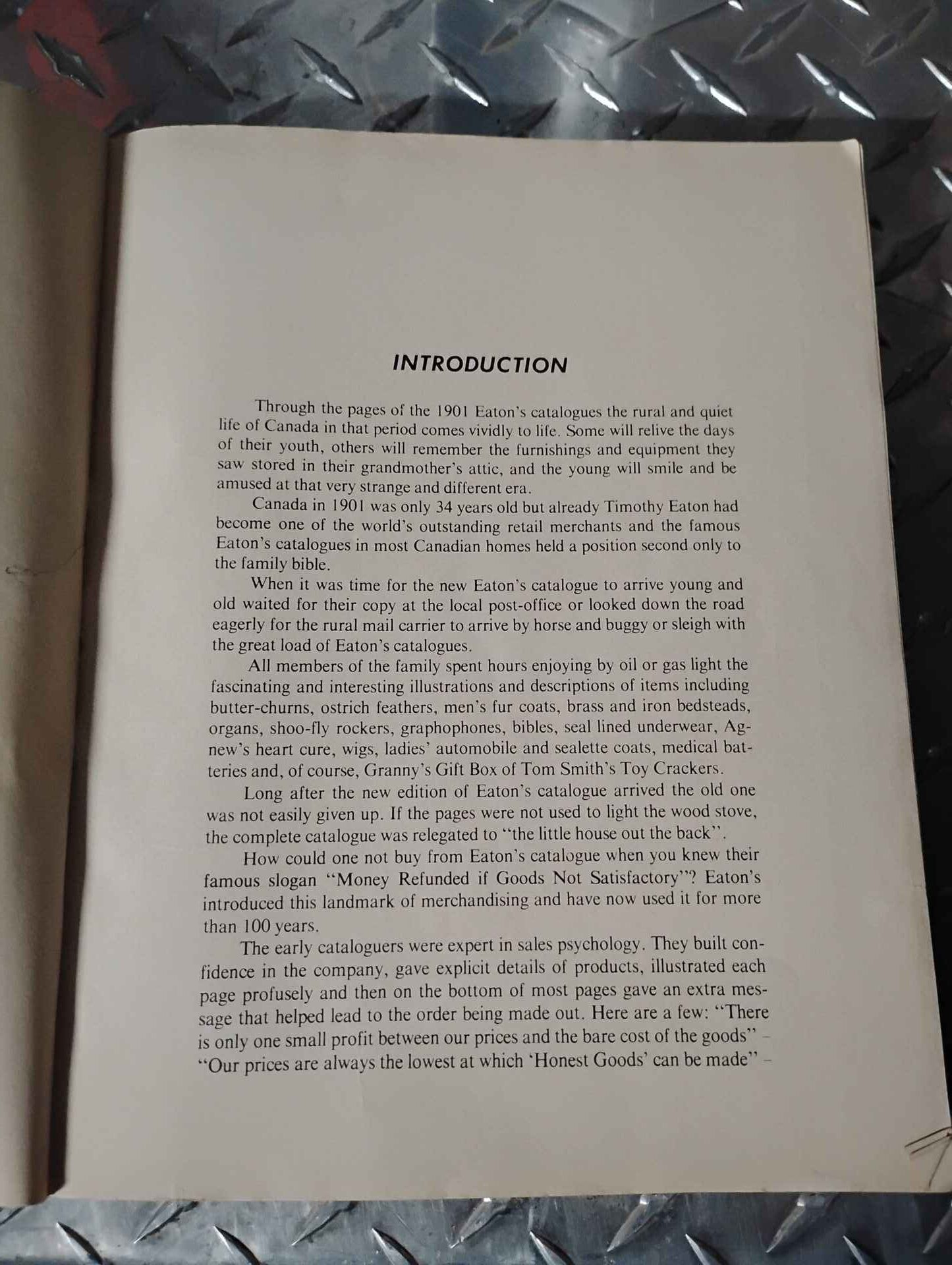 INTRODUCTION

Through the pages of the 1901 Eaton's catalogues the rural and quiet life of Canada in that period comes vividly to life. Some will relive the days of their youth, others will remember the furnishings and equipment they saw stored in their grandmother's attic, and the young will smile and be amused at that very strange and different era.

Canada in 1901 was only 34 years old but already Timothy Eaton had become one of the world's outstanding retail merchants and the famous Eaton's catalogues in most Canadian homes held a position second only to the family bible.

When it was time for the new Eaton's catalogue to arrive young and old waited for their copy at the local post-office or looked down the road eagerly for the rural mail carrier to arrive by horse and buggy or sleigh with the great load of Eaton's catalogues.

All members of the family spent hours enjoying by oil or gas light the fascinating and interesting illustrations and descriptions of items including butter-churns, ostrich feathers, men's fur coats, brass and iron bedsteads, organs, shoo-fly rockers, graphophones, bibles, seal lined underwear, Agnew's heart cure, wigs, ladies' automobile and sealette coats, medical batteries and, of course, Granny's Gift Box of Tom Smith's Toy Crackers.

Long after the new edition of Eaton's catalogue arrived the old one was not easily given up. If the pages were not used to light the wood stove, the complete catalogue was relegated to "the little house out the back".

How could one not buy from Eaton's catalogue when you knew their famous slogan "Money Refunded if Goods Not Satisfactory"? Eaton's introduced this landmark of merchandising and have now used it for more than 100 years.

The early cataloguers were expert in sales psychology. They built confidence in the company, gave explicit details of products, illustrated each page profusely and then on the bottom of most pages gave an extra message that helped lead to the order being made out. Here are a few: "There is only one small profit between our prices and the bare cost of the goods" – "Our prices are always the lowest at which 'Honest Goods' can be made" –